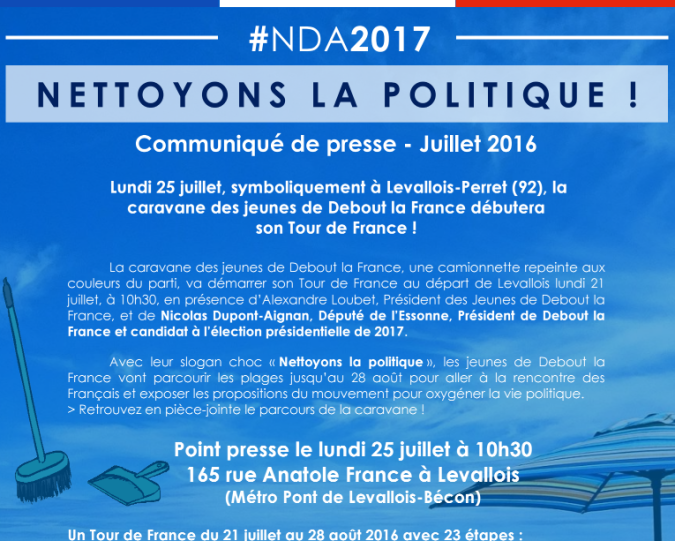 #NDA2017

NETTOYONS LA POLITIQUE !

Communiqué de presse - Juillet 2016

Lundi 25 juillet, symboliquement à Levallois-Perret (92), la caravane des jeunes de Debout la France débutera son Tour de France !

La caravane des jeunes de Debout la France, une camionnette repeinte aux couleurs du parti, va démarrer son Tour de France au départ de Levallois lundi 21 juillet, à 10h30, en présence d'Alexandre Loubet, Président des Jeunes de Debout la France, et de Nicolas Dupont-Aignan, Député de l'Essonne, Président de Debout la France et candidat à l'élection présidentielle de 2017.

Avec leur slogan choc « Nettoyons la politique », les jeunes de Debout la France vont parcourir les plages jusqu'au 28 août pour aller à la rencontre des Français et exposer les propositions du mouvement pour oxygéner la vie politique.
> Retrouvez en pièce-jointe le parcours de la caravane !

Point presse le lundi 25 juillet à 10h30
165 rue Anatole France à Levallois
(Métro Pont de Levallois-Bécon)

Un Tour de France du 21 juillet au 28 août 2016 avec 23 étapes :